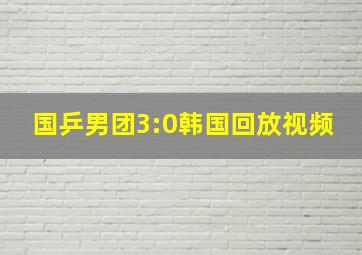 国乒男团3:0韩国回放视频